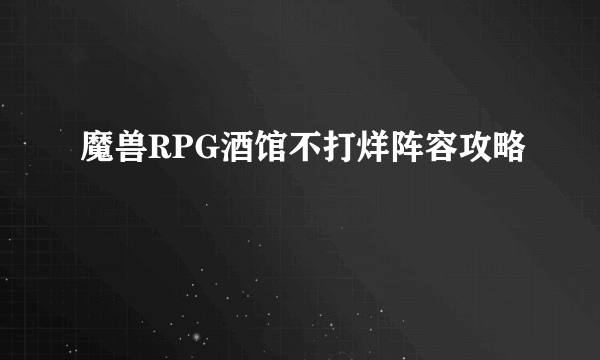 魔兽RPG酒馆不打烊阵容攻略